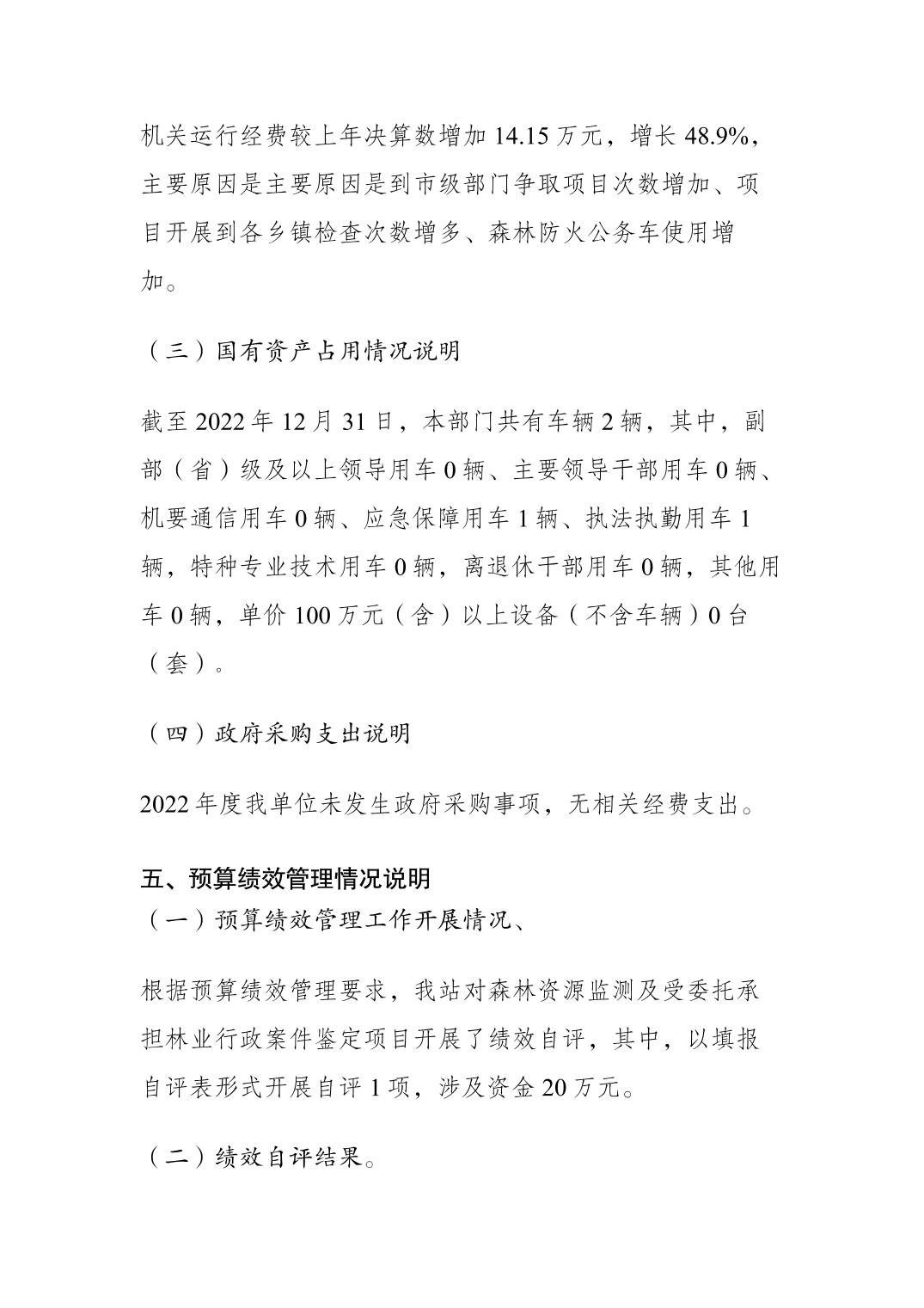 机关运行经费较上年决算数增加 14.15 万元，增长 48.9%，主要原因是主要原因是到市级部门争取项目次数增加、项目开展到各乡镇检查次数增多、森林防火公务车使用增加。

（三）国有资产占用情况说明

截至 2022 年 12 月 31 日，本部门共有车辆 2 辆，其中，副部（省）级及以上领导用车 0 辆、主要领导干部用车 0 辆、机要通信用车 0 辆、应急保障用车 1 辆、执法执勤用车 1 辆，特种专业技术用车 0 辆，离退休干部用车 0 辆，其他用车 0 辆，单价 100 万元（含）以上设备（不含车辆）0 台（套）。

（四）政府采购支出说明

2022 年度我单位未发生政府采购事项，无相关经费支出。

五、预算绩效管理情况说明
（一）预算绩效管理工作开展情况、

根据预算绩效管理要求，我站对森林资源监测及受委托承担林业行政案件鉴定项目开展了绩效自评，其中，以填报自评表形式开展自评 1 项，涉及资金 20 万元。

（二）绩效自评结果。